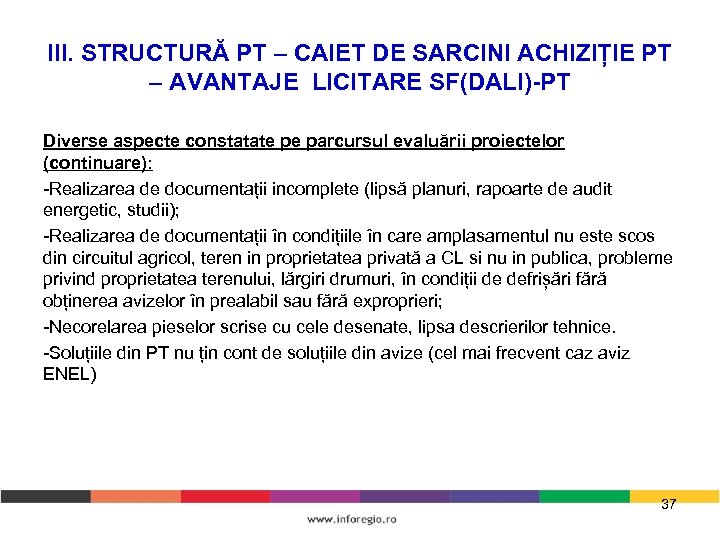 III. STRUCTURĂ PT – CAIET DE SARCINI ACHIZIȚIE PT – AVANTAJE LICITARE SF(DALI)-PT

Diverse aspecte constatate pe parcursul evaluării proiectelor (continuare):

-Realizarea de documentații incomplete (lipsă planuri, rapoarte de audit energetic, studii);

-Realizarea de documentații în condițiile în care amplasamentul nu este scos din circuitul agricol, teren in proprietatea privată a CL si nu in publica, probleme privind proprietatea terenului, lărgiri drumuri, în condiții de defrișări fără obținerea avizelor în prealabil sau fără exproprieri;

-Necorelarea pieselor scrise cu cele desenate, lipsa descrierilor tehnice.

-Soluțiile din PT nu țin cont de soluțiile din avize (cel mai frecvent caz aviz ENEL)

37

www.inforegio.ro